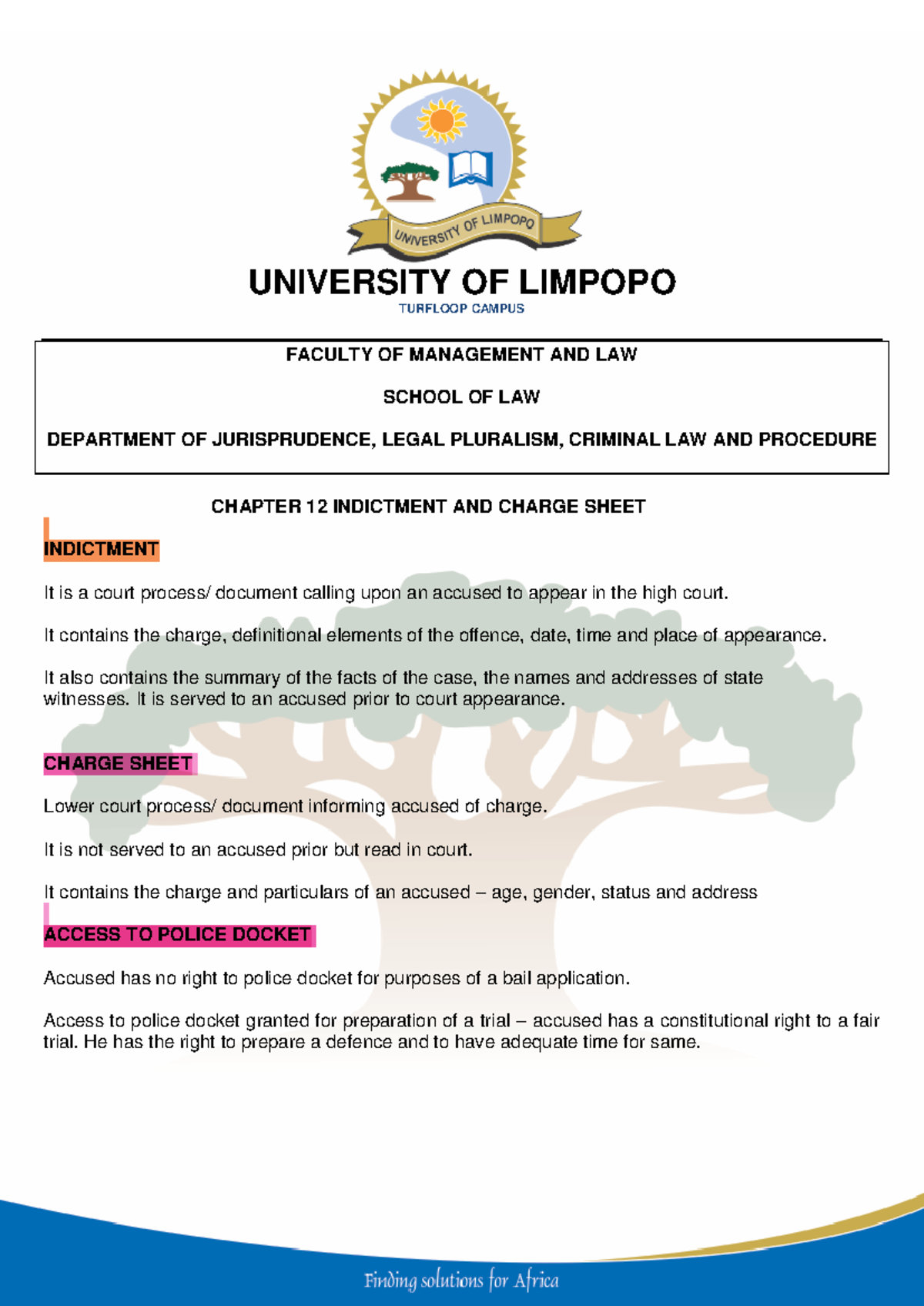 UNIVERSITY OF LIMPOPO

UNIVERSITY OF LIMPOPO
TURFLOOP CAMPUS

FACULTY OF MANAGEMENT AND LAW

SCHOOL OF LAW

DEPARTMENT OF JURISPRUDENCE, LEGAL PLURALISM, CRIMINAL LAW AND PROCEDURE

CHAPTER 12 INDICTMENT AND CHARGE SHEET

INDICTMENT

It is a court process/ document calling upon an accused to appear in the high court.

It contains the charge, definitional elements of the offence, date, time and place of appearance.

It also contains the summary of the facts of the case, the names and addresses of state witnesses. It is served to an accused prior to court appearance.

CHARGE SHEET

Lower court process/ document informing accused of charge.

It is not served to an accused prior but read in court.

It contains the charge and particulars of an accused – age, gender, status and address

ACCESS TO POLICE DOCKET

Accused has no right to police docket for purposes of a bail application.

Access to police docket granted for preparation of a trial – accused has a constitutional right to a fair trial. He has the right to prepare a defence and to have adequate time for same.

Finding solutions for Africa